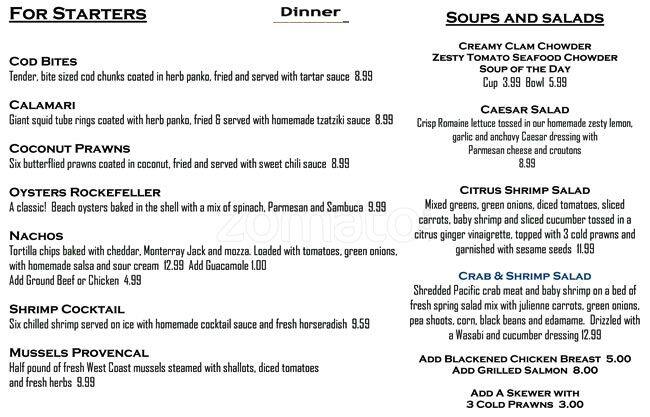 FOR STARTERS

Dinner

COD BITES
Tender, bite sized cod chunks coated in herb panko, fried and served with tartar sauce 8.99

CALAMARI
Giant squid tube rings coated with herb panko, fried & served with homemade tzatziki sauce 8.99

COCONUT PRAWNS
Six butterflied prawns coated in coconut, fried and served with sweet chili sauce 8.99

OYSTERS ROCKEFELLER
A classic! Beach oysters baked in the shell with a mix of spinach, Parmesan and Sambuca 9.99

NACHOS
Tortilla chips baked with cheddar, Monterray Jack and mozza. Loaded with tomatoes, green onions, with homemade salsa and sour cream 12.99 Add Guacamole 1.00
Add Ground Beef or Chicken 4.99

SHRIMP COCKTAIL
Six chilled shrimp served on ice with homemade cocktail sauce and fresh horseradish 9.59

MUSSELS PROVENCAL
Half pound of fresh West Coast mussels steamed with shallots, diced tomatoes and fresh herbs 9.99

SOUPS AND SALADS

CREAMY CLAM CHOWDER
ZESTY TOMATO SEAFOOD CHOWDER
SOUP OF THE DAY
Cup 3.99 Bowl 5.99

CAESAR SALAD
Crisp Romaine lettuce tossed in our homemade zesty lemon, garlic and anchovy Caesar dressing with Parmesan cheese and croutons
8.99

CITRUS SHRIMP SALAD
Mixed greens, green onions, diced tomatoes, sliced carrots, baby shrimp and sliced cucumber tossed in a citrus ginger vinaigrette, topped with 3 cold prawns and garnished with sesame seeds 11.99

CRAB & SHRIMP SALAD
Shredded Pacific crab meat and baby shrimp on a bed of fresh spring salad mix with julienne carrots, green onions, pea shoots, corn, black beans and edamame. Drizzled with a Wasabi and cucumber dressing 12.99

ADD BLACKENED CHICKEN BREAST 5.00
ADD GRILLED SALMON 8.00

ADD A SKEWER WITH
3 COLD PRAWNS 3.00

zomato